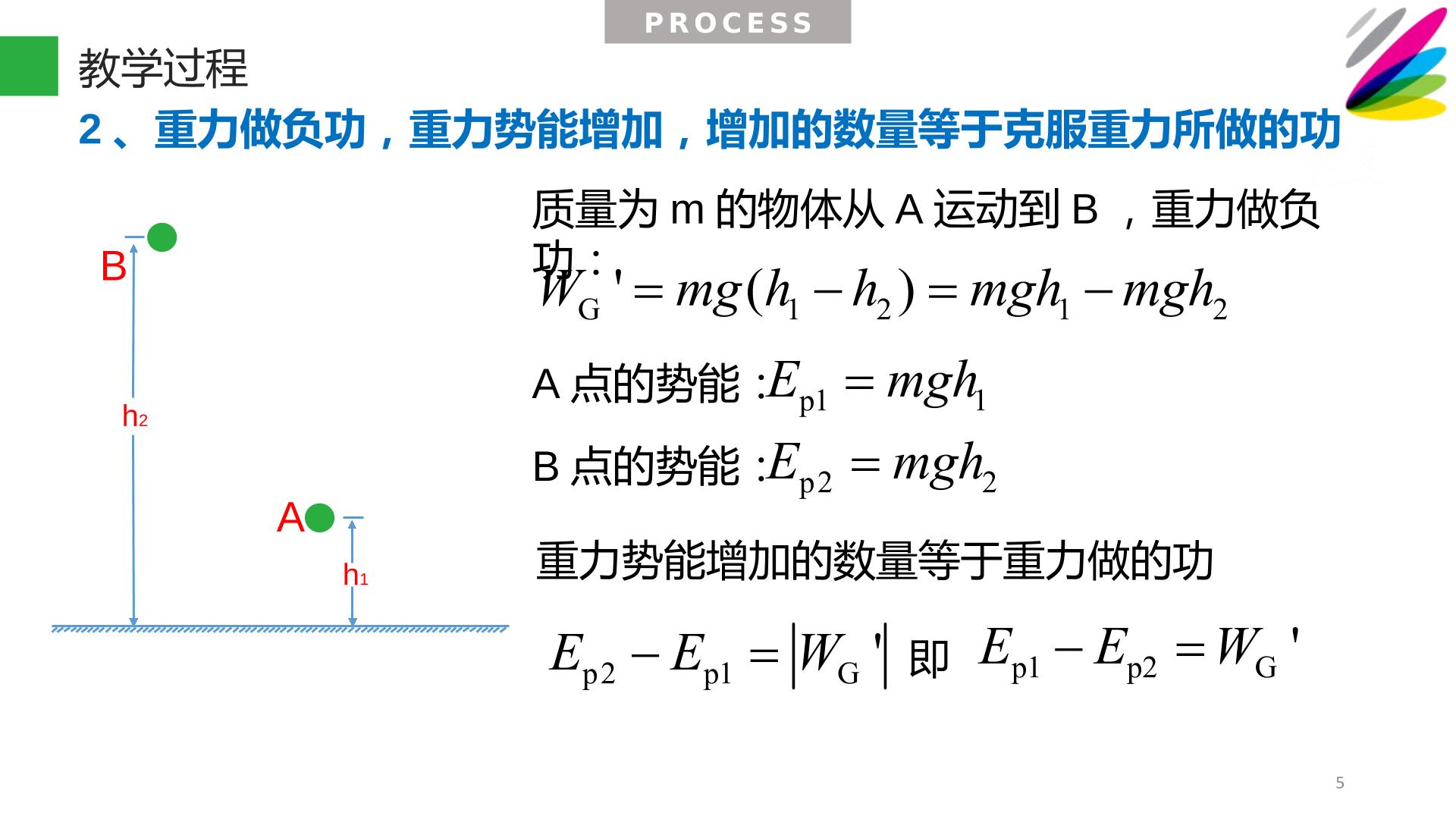 PROCESS

教学过程

2、重力做负功，重力势能增加，增加的数量等于克服重力所做的功

B

h2

A

h1

质量为m的物体从A运动到B，重力做负功：

$W_G' = mg(h_1 - h_2) = mgh_1 - mgh_2$

A点的势能：$E_{p1} = mgh_1$

B点的势能：$E_{p2} = mgh_2$

重力势能增加的数量等于重力做的功

$E_{p2} - E_{p1} = |W_G'|$ 即 $E_{p1} - E_{p2} = W_G'$

5